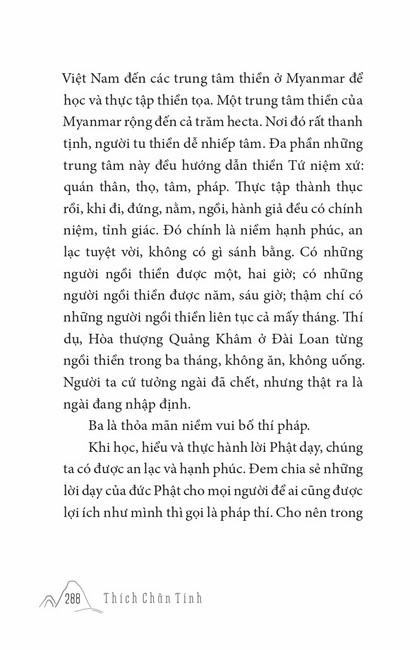 Việt Nam đến các trung tâm thiền ở Myanmar để học và thực tập thiền tọa. Một trung tâm thiền của Myanmar rộng đến cả trăm hecta. Nơi đó rất thanh tịnh, người tu thiền dễ nhiếp tâm. Đa phần những trung tâm này đều hướng dẫn thiền Tứ niệm xứ: quán thân, thọ, tâm, pháp. Thực tập thành thục rồi, khi đi, đứng, nằm, ngồi, hành giả đều có chính niệm, tỉnh giác. Đó chính là niềm hạnh phúc, an lạc tuyệt vời, không có gì sánh bằng. Có những người ngồi thiền được một, hai giờ; có những người ngồi thiền được năm, sáu giờ; thậm chí có những người ngồi thiền liên tục cả mấy tháng. Thí dụ, Hòa thượng Quảng Khâm ở Đài Loan từng ngồi thiền trong ba tháng, không ăn, không uống. Người ta cứ tưởng ngài đã chết, nhưng thật ra là ngài đang nhập định.

Ba là thỏa mãn niềm vui bố thí pháp.

Khi học, hiểu và thực hành lời Phật dạy, chúng ta có được an lạc và hạnh phúc. Đem chia sẻ những lời dạy của đức Phật cho mọi người để ai cũng được lợi ích như mình thì gọi là pháp thí. Cho nên trong

288 Thích Chân Tính